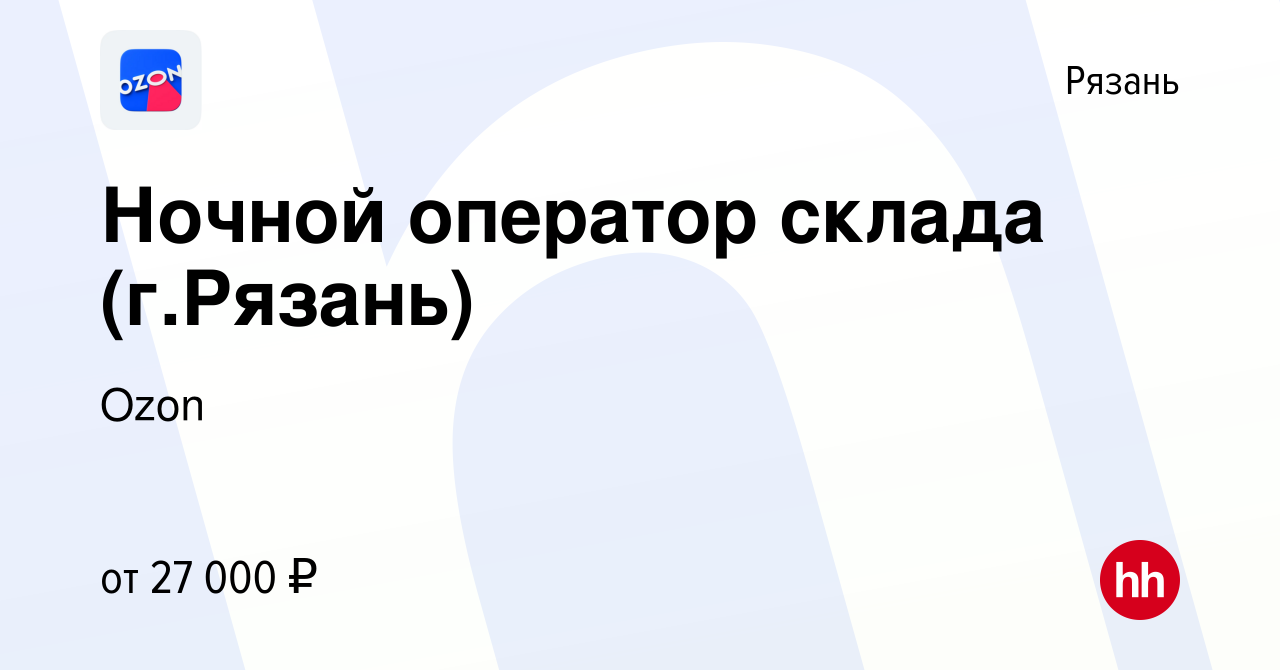 OZON

Рязань

Ночной оператор склада (г.Рязань)

Ozon

от 27 000 ₽

hh